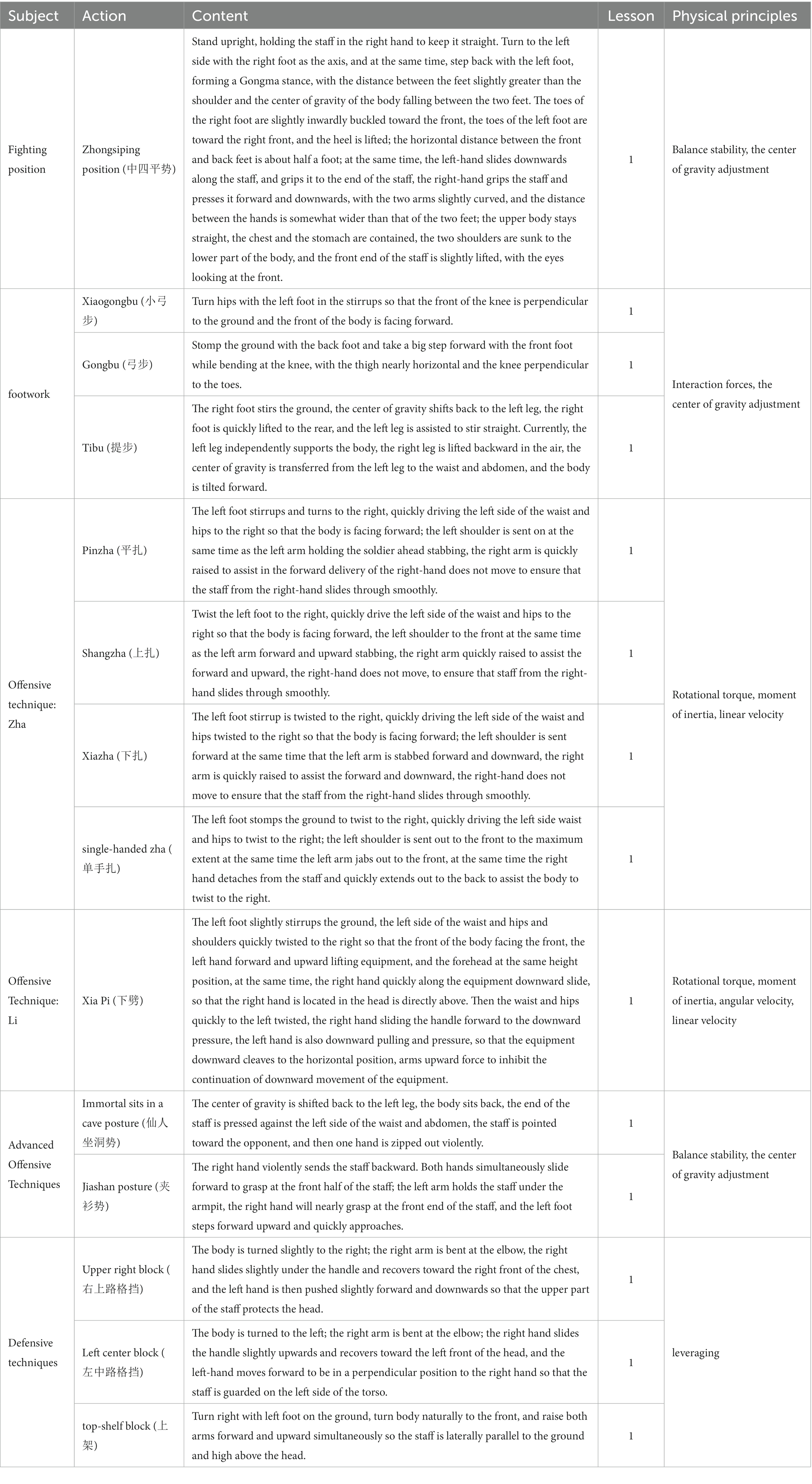 | Subject | Action | Content | Lesson | Physical principles |
|---|---|---|---|---|
| Fighting position | Zhongsiping position (中四平势) | Stand upright, holding the staff in the right hand to keep it straight. Turn to the left side with the right foot as the axis, and at the same time, step back with the left foot, forming a Gongma stance, with the distance between the feet slightly greater than the shoulder and the center of gravity of the body falling between the two feet. The toes of the right foot are slightly inwardly buckled toward the front, the toes of the left foot are toward the right front, and the heel is lifted; the horizontal distance between the front and back feet is about half a foot; at the same time, the left-hand slides downwards along the staff, and grips it to the end of the staff, the right-hand grips the staff and presses it forward and downwards, with the two arms slightly curved, and the distance between the hands is somewhat wider than that of the two feet; the upper body stays straight, the chest and the stomach are contained, the two shoulders are sunk to the lower part of the body, and the front end of the staff is slightly lifted, with the eyes looking at the front. | 1 | Balance stability, the center of gravity adjustment |
| footwork | Xiaogongbu (小弓步) | Turn hips with the left foot in the stirrups so that the front of the knee is perpendicular to the ground and the front of the body is facing forward. | 1 | Interaction forces, the center of gravity adjustment |
| | Gongbu (弓步) | Stomp the ground with the back foot and take a big step forward with the front foot while bending at the knee, with the thigh nearly horizontal and the knee perpendicular to the toes. | 1 | |
| | Tibu (提步) | The right foot stirs the ground, the center of gravity shifts back to the left leg, the right foot is quickly lifted to the rear, and the left leg is assisted to stir straight. Currently, the left leg independently supports the body, the right leg is lifted backward in the air, the center of gravity is transferred from the left leg to the waist and abdomen, and the body is tilted forward. | 1 | |
| Offensive technique: Zha | Pinzha (平扎) | The left foot stirrups and turns to the right, quickly driving the left side of the waist and hips to the right so that the body is facing forward; the left shoulder is sent on at the same time as the left arm holding the soldier ahead stabbing, the right arm is quickly raised to assist in the forward delivery of the right-hand does not move to ensure that the staff from the right-hand slides through smoothly. | 1 | Rotational torque, moment of inertia, linear velocity |
| | Shangzha (上扎) | Twist the left foot to the right, quickly drive the left side of the waist and hips to the right so that the body is facing forward, the left shoulder to the front at the same time as the left arm forward and upward stabbing, the right arm quickly raised to assist the forward and upward, the right-hand does not move, to ensure that staff from the right-hand slides through smoothly. | 1 | |
| | Xiazha (下扎) | The left foot stirrup is twisted to the right, quickly driving the left side of the waist and hips twisted to the right so that the body is facing forward; the left shoulder is sent forward at the same time that the left arm is stabbed forward and downward, the right arm is quickly raised to assist the forward and downward, the right-hand does not move to ensure that the staff from the right-hand slides through smoothly. | 1 | |
| | single-handed zha (单手扎) | The left foot stomps the ground to twist to the right, quickly driving the left side waist and hips to twist to the right; the left shoulder is sent out to the front to the maximum extent at the same time the left arm jabs out to the front, at the same time the right hand detaches from the staff and quickly extends out to the back to assist the body to twist to the right. | 1 | |
| Offensive Technique: Li | Xia Pi (下劈) | The left foot slightly stirrups the ground, the left side of the waist and hips and shoulders quickly twisted to the right so that the front of the body facing the front, the left hand forward and upward lifting equipment, and the forehead at the same height position, at the same time, the right hand quickly along the equipment downward slide, so that the right hand is located in the head is directly above. Then the waist and hips quickly to the left twisted, the right hand sliding the handle forward to the downward pressure, the left hand is also downward pulling and pressure, so that the equipment downward cleaves to the horizontal position, arms upward force to inhibit the continuation of downward movement of the equipment. | 1 | Rotational torque, moment of inertia, angular velocity, linear velocity |
| Advanced Offensive Techniques | Immortal sits in a cave posture (仙人坐洞势) | The center of gravity is shifted back to the left leg, the body sits back, the end of the staff is pressed against the left side of the waist and abdomen, the staff is pointed toward the opponent, and then one hand is zipped out violently. | 1 | Balance stability, the center of gravity adjustment |
| | Jiashan posture (夹衫势) | The right hand violently sends the staff backward. Both hands simultaneously slide forward to grasp at the front half of the staff; the left arm holds the staff under the armpit, the right hand will nearly grasp at the front end of the staff, and the left foot steps forward upward and quickly approaches. | 1 | |
| Defensive techniques | Upper right block (右上路格挡) | The body is turned slightly to the right; the right arm is bent at the elbow, the right hand slides slightly under the handle and recovers toward the right front of the chest, and the left hand is then pushed slightly forward and downwards so that the upper part of the staff protects the head. | 1 | leveraging |
| | Left center block (左中路格挡) | The body is turned to the left; the right arm is bent at the elbow; the right hand slides the handle slightly upwards and recovers toward the left front of the head, and the left-hand moves forward to be in a perpendicular position to the right hand so that the staff is guarded on the left side of the torso. | 1 | |
| | top-shelf block (上架) | Turn right with left foot on the ground, turn body naturally to the front, and raise both arms forward and upward simultaneously so the staff is laterally parallel to the ground and high above the head. | 1 | |